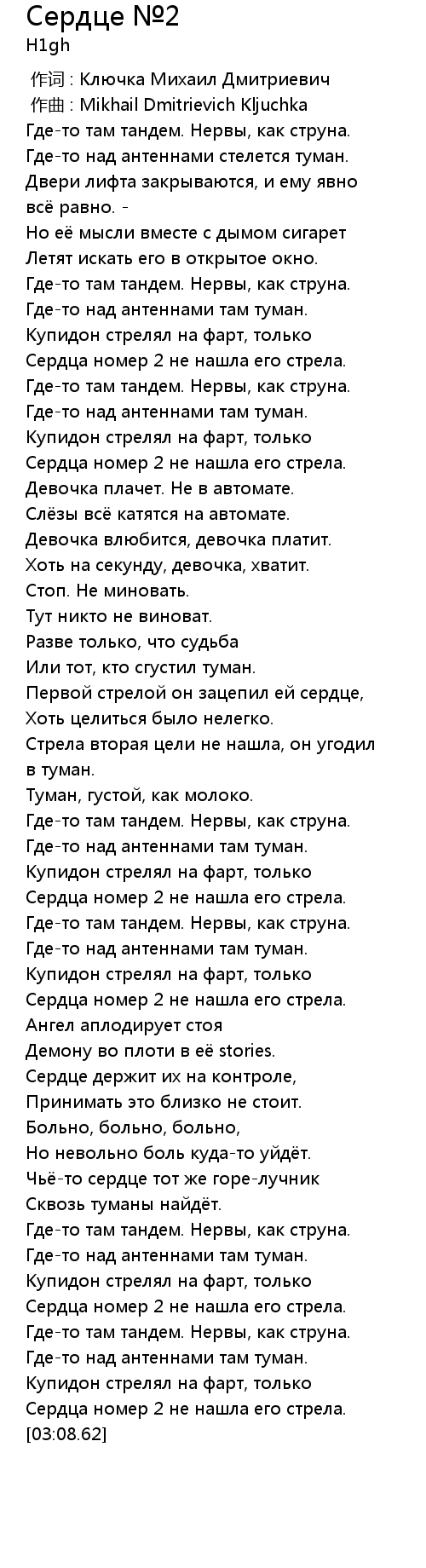 Сердце №2
H1gh

作词 : Ключка Михаил Дмитриевич
作曲 : Mikhail Dmitrievich Kljuchka
Где-то там тандем. Нервы, как струна.
Где-то над антеннами стелется туман.
Двери лифта закрываются, и ему явно всё равно. -
Но её мысли вместе с дымом сигарет
Летят искать его в открытое окно.
Где-то там тандем. Нервы, как струна.
Где-то над антеннами там туман.
Купидон стрелял на фарт, только
Сердца номер 2 не нашла его стрела.
Где-то там тандем. Нервы, как струна.
Где-то над антеннами там туман.
Купидон стрелял на фарт, только
Сердца номер 2 не нашла его стрела.
Девочка плачет. Не в автомате.
Слёзы всё катятся на автомате.
Девочка влюбится, девочка платит.
Хоть на секунду, девочка, хватит.
Стоп. Не миновать.
Тут никто не виноват.
Разве только, что судьба
Или тот, кто сгустил туман.
Первой стрелой он зацепил ей сердце,
Хоть целиться было нелегко.
Стрела вторая цели не нашла, он угодил в туман.
Туман, густой, как молоко.
Где-то там тандем. Нервы, как струна.
Где-то над антеннами там туман.
Купидон стрелял на фарт, только
Сердца номер 2 не нашла его стрела.
Где-то там тандем. Нервы, как струна.
Где-то над антеннами там туман.
Купидон стрелял на фарт, только
Сердца номер 2 не нашла его стрела.
Ангел аплодирует стоя
Демону во плоти в её stories.
Сердце держит их на контроле,
Принимать это близко не стоит.
Больно, больно, больно,
Но невольно боль куда-то уйдёт.
Чьё-то сердце тот же горе-лучник
Сквозь туманы найдёт.
Где-то там тандем. Нервы, как струна.
Где-то над антеннами там туман.
Купидон стрелял на фарт, только
Сердца номер 2 не нашла его стрела.
Где-то там тандем. Нервы, как струна.
Где-то над антеннами там туман.
Купидон стрелял на фарт, только
Сердца номер 2 не нашла его стрела.
[03:08.62]